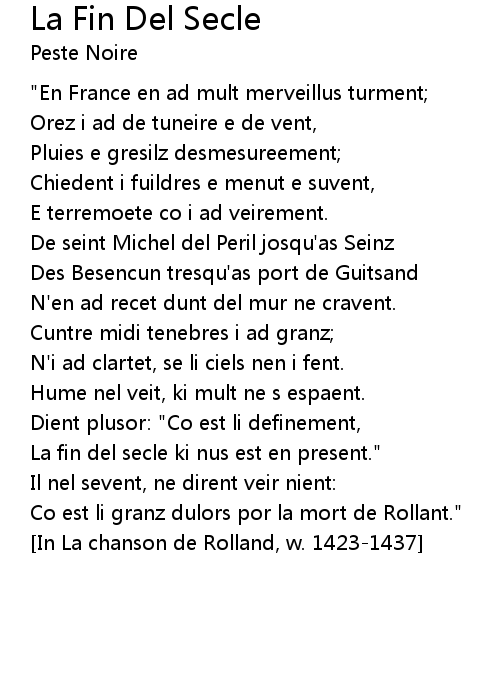 La Fin Del Secle
Peste Noire

"En France en ad mult merveillus turment;
Orez i ad de tuneire e de vent,
Pluies e gresilz desmesureement;
Chiedent i fuildres e menut e suvent,
E terremoete co i ad veirement.
De seint Michel del Peril josqu'as Seinz
Des Besencun tresqu'as port de Guitsand
N'en ad recet dunt del mur ne cravent.
Cuntre midi tenebres i ad granz;
N'i ad clartet, se li ciels nen i fent.
Hume nel veit, ki mult ne s espaent.
Dient plusor: "Co est li definement,
La fin del secle ki nus est en present."
Il nel sevent, ne dirent veir nient:
Co est li granz dulors por la mort de Rollant."
[In La chanson de Rolland, w. 1423-1437]